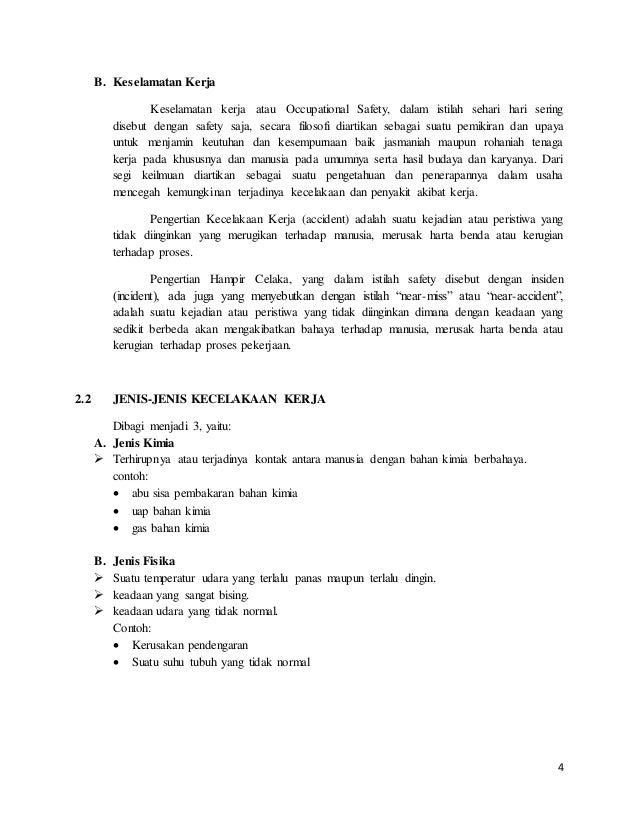 B. Keselamatan Kerja

Keselamatan kerja atau Occupational Safety, dalam istilah sehari hari sering disebut dengan safety saja, secara filosofi diartikan sebagai suatu pemikiran dan upaya untuk menjamin keutuhan dan kesempurnaan baik jasmaniah maupun rohaniah tenaga kerja pada khususnya dan manusia pada umumnya serta hasil budaya dan karyanya. Dari segi keilmuan diartikan sebagai suatu pengetahuan dan penerapannya dalam usaha mencegah kemungkinan terjadinya kecelakaan dan penyakit akibat kerja.

Pengertian Kecelakaan Kerja (accident) adalah suatu kejadian atau peristiwa yang tidak diinginkan yang merugikan terhadap manusia, merusak harta benda atau kerugian terhadap proses.

Pengertian Hampir Celaka, yang dalam istilah safety disebut dengan insiden (incident), ada juga yang menyebutkan dengan istilah "near-miss" atau "near-accident", adalah suatu kejadian atau peristiwa yang tidak diinginkan dimana dengan keadaan yang sedikit berbeda akan mengakibatkan bahaya terhadap manusia, merusak harta benda atau kerugian terhadap proses pekerjaan.

2.2 JENIS-JENIS KECELAKAAN KERJA

Dibagi menjadi 3, yaitu:
A. Jenis Kimia
➢ Terhirupnya atau terjadinya kontak antara manusia dengan bahan kimia berbahaya.
contoh:
• abu sisa pembakaran bahan kimia
• uap bahan kimia
• gas bahan kimia

B. Jenis Fisika
➢ Suatu temperatur udara yang terlalu panas maupun terlalu dingin.
➢ keadaan yang sangat bising.
➢ keadaan udara yang tidak normal.
Contoh:
• Kerusakan pendengaran
• Suatu suhu tubuh yang tidak normal

4